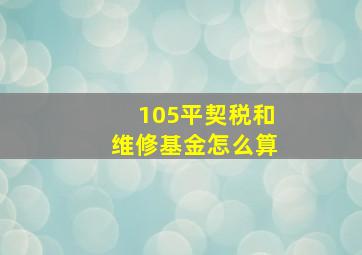 105平契税和
维修基金怎么算